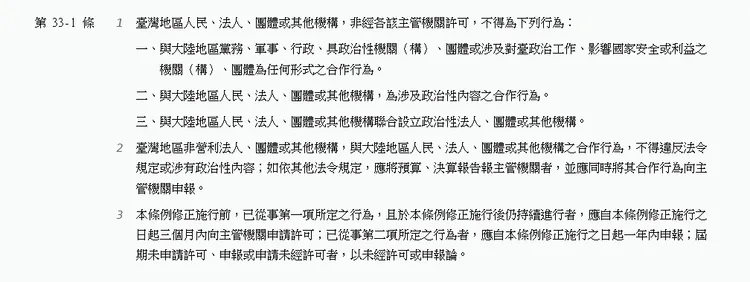 第 33-1 條

1 臺灣地區人民、法人、團體或其他機構，非經各該主管機關許可，不得為下列行為：

一、與大陸地區黨務、軍事、行政、具政治性機關（構）、團體或涉及對臺政治工作、影響國家安全或利益之機關（構）、團體為任何形式之合作行為。

二、與大陸地區人民、法人、團體或其他機構，為涉及政治性內容之合作行為。

三、與大陸地區人民、法人、團體或其他機構聯合設立政治性法人、團體或其他機構。

2 臺灣地區非營利法人、團體或其他機構，與大陸地區人民、法人、團體或其他機構之合作行為，不得違反法令規定或涉有政治性內容；如依其他法令規定，應將預算、決算報告報主管機關者，並應同時將其合作行為向主管機關申報。

3 本條例修正施行前，已從事第一項所定之行為，且於本條例修正施行後仍持續進行者，應自本條例修正施行之日起三個月內向主管機關申請許可；已從事第二項所定之行為者，應自本條例修正施行之日起一年內申報；屆期未申請許可、申報或申請未經許可者，以未經許可或申報論。